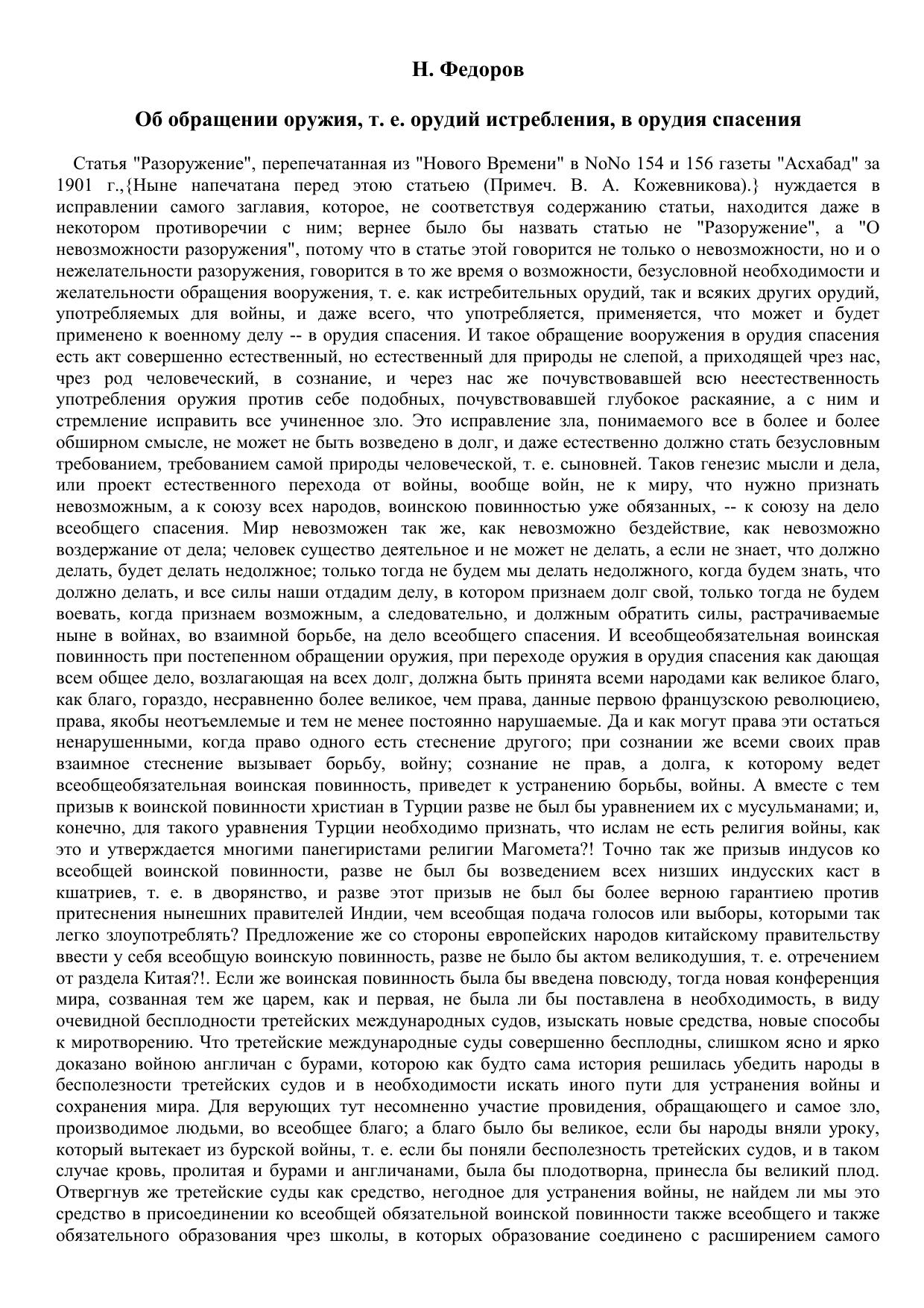 Н. Федоров

Об обращении оружия, т. е. орудий истребления, в орудия спасения

Статья "Разоружение", перепечатанная из "Нового Времени" в NoNo 154 и 156 газеты "Асхабад" за 1901 г.,{Ныне напечатана перед этою статьею (Примеч. В. А. Кожевникова).} нуждается в исправлении самого заглавия, которое, не соответствуя содержанию статьи, находится даже в некотором противоречии с ним; вернее было бы назвать статью не "Разоружение", а "О невозможности разоружения", потому что в статье этой говорится не только о невозможности, но и о нежелательности разоружения, говорится в то же время о возможности, безусловной необходимости и желательности обращения вооружения, т. е. как истребительных орудий, так и всяких других орудий, употребляемых для войны, и даже всего, что употребляется, применяется, что может и будет применено к военному делу -- в орудия спасения. И такое обращение вооружения в орудия спасения есть акт совершенно естественный, но естественный для природы не слепой, а приходящей чрез нас, чрез род человеческий, в сознание, и через нас же почувствовавшей всю неестественность употребления оружия против себе подобных, почувствовавшей глубокое раскаяние, а с ним и стремление исправить все учиненное зло. Это исправление зла, понимаемого все в более и более обширном смысле, не может не быть возведено в долг, и даже естественно должно стать безусловным требованием, требованием самой природы человеческой, т. е. сыновней. Таков генезис мысли и дела, или проект естественного перехода от войны, вообще войн, не к миру, что нужно признать невозможным, а к союзу всех народов, воинскою повинностью уже обязанных, -- к союзу на дело всеобщего спасения. Мир невозможен так же, как невозможно бездействие, как невозможно воздержание от дела; человек существо деятельное и не может не делать, а если не знает, что должно делать, будет делать недолжное; только тогда не будем мы делать недолжного, когда будем знать, что должно делать, и все силы наши отдадим делу, в котором признаем долг свой, только тогда не будем воевать, когда признаем возможным, а следовательно, и должным обратить силы, растрачиваемые ныне в войнах, во взаимной борьбе, на дело всеобщего спасения. И всеобщеобязательная воинская повинность при постепенном обращении оружия, при переходе оружия в орудия спасения как дающая всем общее дело, возлагающая на всех долг, должна быть принята всеми народами как великое благо, как благо, гораздо, несравненно более великое, чем права, данные первою французскою революциею, права, якобы неотъемлемые и тем не менее постоянно нарушаемые. Да и как могут права эти остаться ненарушенными, когда право одного есть стеснение другого; при сознании же всеми своих прав взаимное стеснение вызывает борьбу, войну; сознание не прав, а долга, к которому ведет всеобщеобязательная воинская повинность, приведет к устранению борьбы, войны. А вместе с тем призыв к воинской повинности христиан в Турции разве не был бы уравнением их с мусульманами; и, конечно, для такого уравнения Турции необходимо признать, что ислам не есть религия войны, как это и утверждается многими панегиристами религии Магомета?! Точно так же призыв индусов ко всеобщей воинской повинности, разве не был бы возведением всех низших индусских каст в кшатриев, т. е. в дворянство, и разве этот призыв не был бы более верною гарантиею против притеснения нынешних правителей Индии, чем всеобщая подача голосов или выборы, которыми так легко злоупотреблять? Предложение же со стороны европейских народов китайскому правительству ввести у себя всеобщую воинскую повинность, разве не было бы актом великодушия, т. е. отречением от раздела Китая?!. Если же воинская повинность была бы введена повсюду, тогда новая конференция мира, созванная тем же царем, как и первая, не была ли бы поставлена в необходимость, в виду очевидной бесплодности третейских международных судов, изыскать новые средства, новые способы к миротворению. Что третейские международные суды совершенно бесплодны, слишком ясно и ярко доказано войною англичан с бурами, которою как будто сама история решилась убедить народы в бесполезности третейских судов и в необходимости искать иного пути для устранения войны и сохранения мира. Для верующих тут несомненно участие провидения, обращающего и самое зло, производимое людьми, во всеобщее благо; а благо было бы великое, если бы народы вняли уроку, который вытекает из бурской войны, т. е. если бы поняли бесполезность третейских судов, и в таком случае кровь, пролитая и бурами и англичанами, была бы плодотворна, принесла бы великий плод. Отвергнув же третейские суды как средство, негодное для устранения войны, не найдем ли мы это средство в присоединении ко всеобщей обязательной воинской повинности также всеобщего и также обязательного образования чрез школы, в которых образование соединено с расширением самого